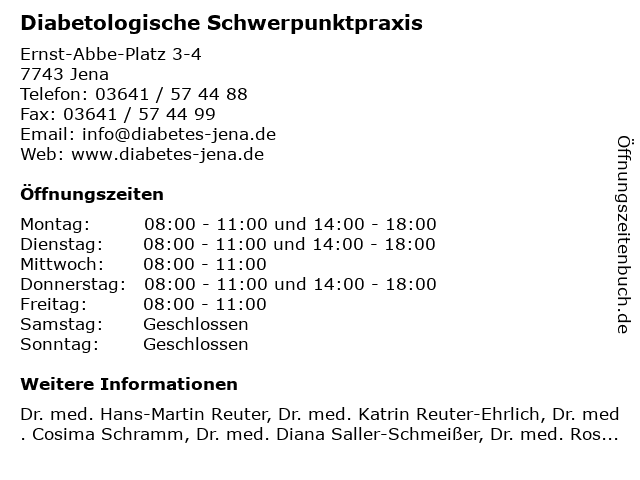 Diabetologische Schwerpunktpraxis

Ernst-Abbe-Platz 3-4
7743 Jena
Telefon: 03641 / 57 44 88
Fax: 03641 / 57 44 99
Email: info@diabetes-jena.de
Web: www.diabetes-jena.de

Öffnungszeiten

| Montag: | 08:00 - 11:00 und 14:00 - 18:00 |
|---|---|
| Dienstag: | 08:00 - 11:00 und 14:00 - 18:00 |
| Mittwoch: | 08:00 - 11:00 |
| Donnerstag: | 08:00 - 11:00 und 14:00 - 18:00 |
| Freitag: | 08:00 - 11:00 |
| Samstag: | Geschlossen |
| Sonntag: | Geschlossen |

Weitere Informationen

Dr. med. Hans-Martin Reuter, Dr. med. Katrin Reuter-Ehrlich, Dr. med . Cosima Schramm, Dr. med. Diana Saller-Schmeißer, Dr. med. Ros...

Öffnungszeitenbuch.de